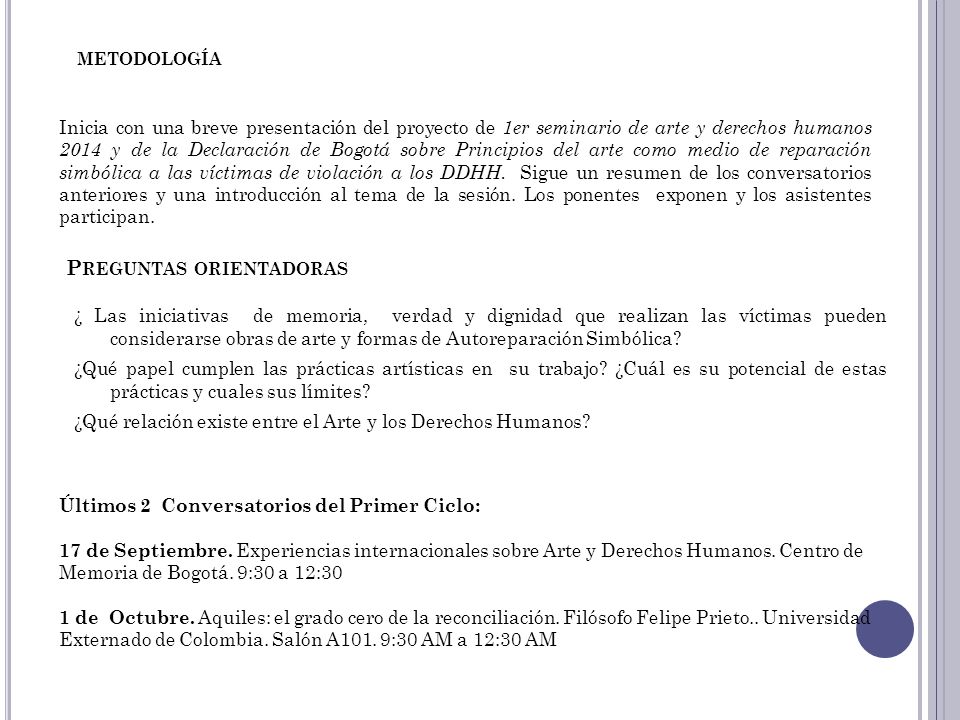 METODOLOGÍA

Inicia con una breve presentación del proyecto de 1er seminario de arte y derechos humanos 2014 y de la Declaración de Bogotá sobre Principios del arte como medio de reparación simbólica a las víctimas de violación a los DDHH. Sigue un resumen de los conversatorios anteriores y una introducción al tema de la sesión. Los ponentes exponen y los asistentes participan.

PREGUNTAS ORIENTADORAS

¿ Las iniciativas de memoria, verdad y dignidad que realizan las víctimas pueden considerarse obras de arte y formas de Autoreparación Simbólica?

¿Qué papel cumplen las prácticas artísticas en su trabajo? ¿Cuál es su potencial de estas prácticas y cuales sus límites?

¿Qué relación existe entre el Arte y los Derechos Humanos?

Últimos 2 Conversatorios del Primer Ciclo:

17 de Septiembre. Experiencias internacionales sobre Arte y Derechos Humanos. Centro de Memoria de Bogotá. 9:30 a 12:30

1 de Octubre. Aquiles: el grado cero de la reconciliación. Filósofo Felipe Prieto.. Universidad Externado de Colombia. Salón A101. 9:30 AM a 12:30 AM